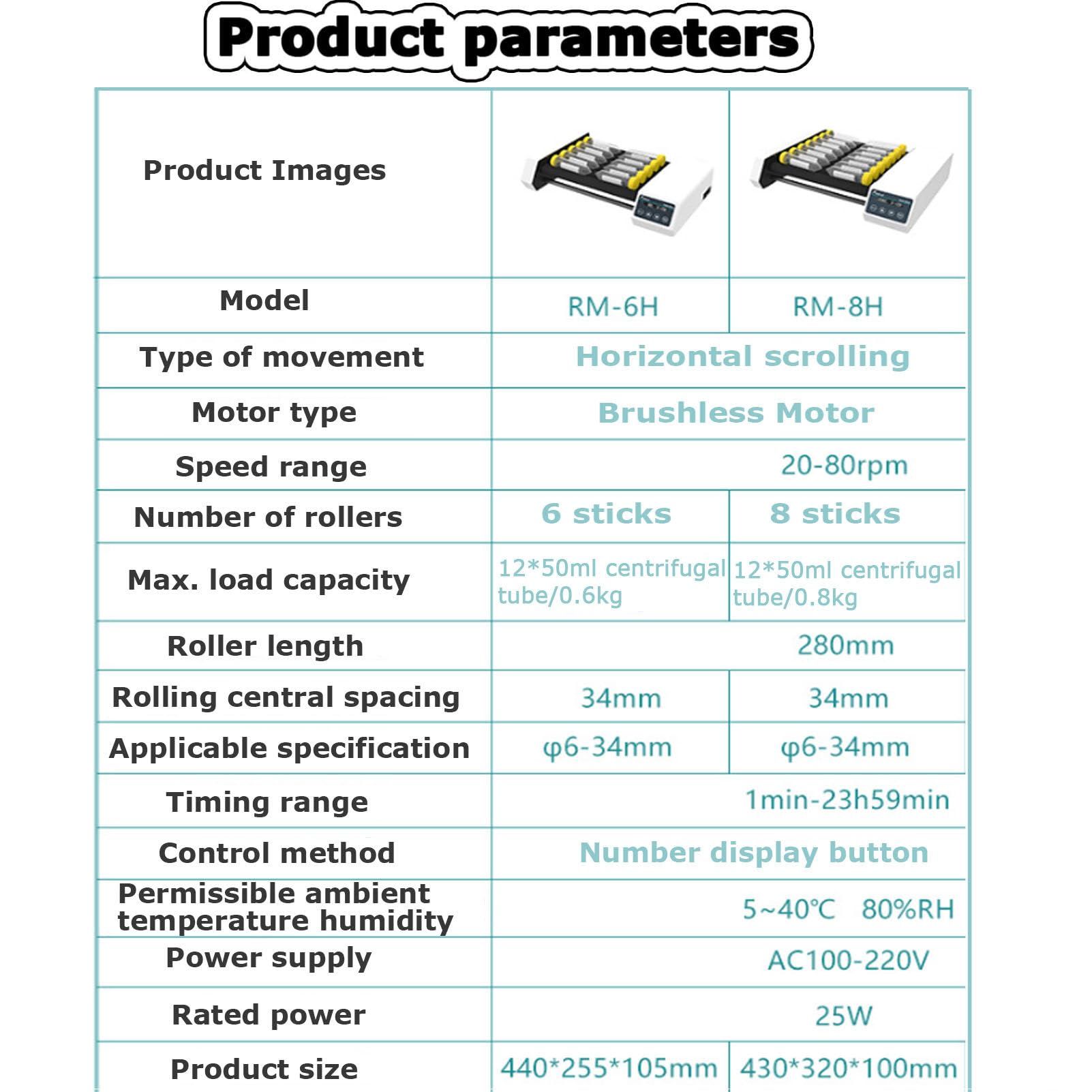 Product parameters

| Product Images | | |
|---|---|---|
| Model | RM-6H | RM-8H |
| Type of movement | Horizontal scrolling | |
| Motor type | Brushless Motor | |
| Speed range | 20-80rpm | |
| Number of rollers | 6 sticks | 8 sticks |
| Max. load capacity | 12*50ml centrifugal tube/0.6kg | 12*50ml centrifugal tube/0.8kg |
| Roller length | 280mm | |
| Rolling central spacing | 34mm | 34mm |
| Applicable specification | φ6-34mm | φ6-34mm |
| Timing range | 1min-23h59min | |
| Control method | Number display button | |
| Permissible ambient temperature humidity | 5~40℃ 80%RH | |
| Power supply | AC100-220V | |
| Rated power | 25W | |
| Product size | 440*255*105mm | 430*320*100mm |